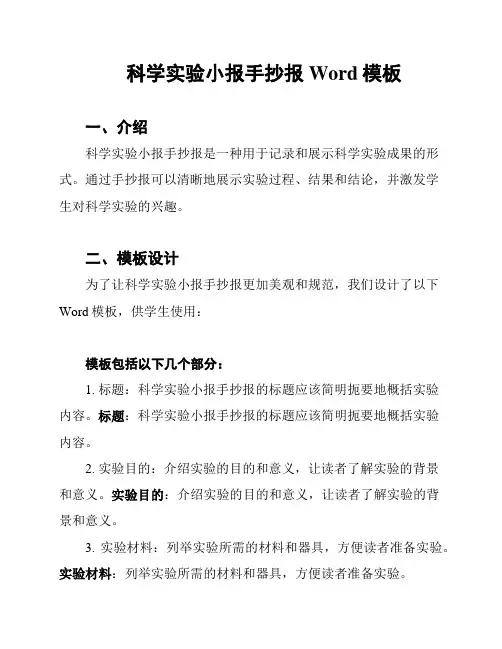 科学实验小报手抄报 Word 模板

一、介绍

科学实验小报手抄报是一种用于记录和展示科学实验成果的形式。通过手抄报可以清晰地展示实验过程、结果和结论，并激发学生对科学实验的兴趣。

二、模板设计

为了让科学实验小报手抄报更加美观和规范，我们设计了以下 Word 模板，供学生使用：

模板包括以下几个部分：

1. 标题：科学实验小报手抄报的标题应该简明扼要地概括实验内容。标题：科学实验小报手抄报的标题应该简明扼要地概括实验内容。

2. 实验目的：介绍实验的目的和意义，让读者了解实验的背景和意义。实验目的：介绍实验的目的和意义，让读者了解实验的背景和意义。

3. 实验材料：列举实验所需的材料和器具，方便读者准备实验。实验材料：列举实验所需的材料和器具，方便读者准备实验。